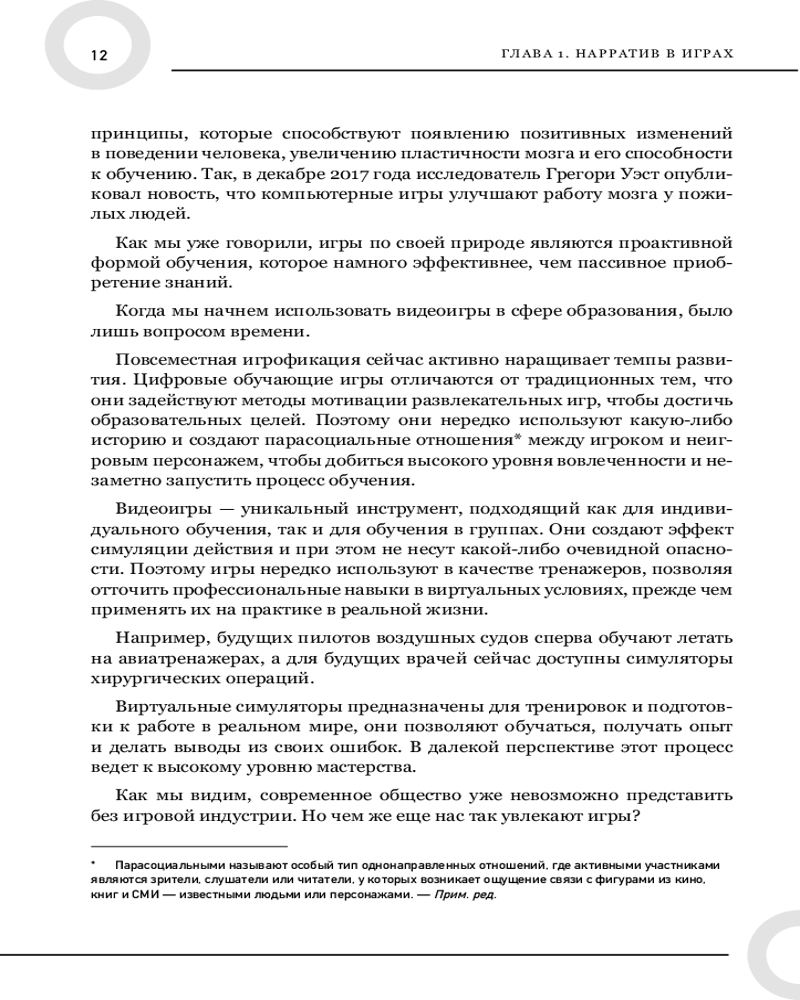 12

ГЛАВА 1. НАРРАТИВ В ИГРАХ

принципы, которые способствуют появлению позитивных изменений в поведении человека, увеличению пластичности мозга и его способности к обучению. Так, в декабре 2017 года исследователь Грегори Уэст опубликовал новость, что компьютерные игры улучшают работу мозга у пожилых людей.

Как мы уже говорили, игры по своей природе являются проактивной формой обучения, которое намного эффективнее, чем пассивное приобретение знаний.

Когда мы начнем использовать видеоигры в сфере образования, было лишь вопросом времени.

Повсеместная игрофикация сейчас активно наращивает темпы развития. Цифровые обучающие игры отличаются от традиционных тем, что они задействуют методы мотивации развлекательных игр, чтобы достичь образовательных целей. Поэтому они нередко используют какую-либо историю и создают парасоциальные отношения* между игроком и неигровым персонажем, чтобы добиться высокого уровня вовлеченности и незаметно запустить процесс обучения.

Видеоигры — уникальный инструмент, подходящий как для индивидуального обучения, так и для обучения в группах. Они создают эффект симуляции действия и при этом не несут какой-либо очевидной опасности. Поэтому игры нередко используют в качестве тренажеров, позволяя отточить профессиональные навыки в виртуальных условиях, прежде чем применять их на практике в реальной жизни.

Например, будущих пилотов воздушных судов сперва обучают летать на авиатренажерах, а для будущих врачей сейчас доступны симуляторы хирургических операций.

Виртуальные симуляторы предназначены для тренировок и подготовки к работе в реальном мире, они позволяют обучаться, получать опыт и делать выводы из своих ошибок. В далекой перспективе этот процесс ведет к высокому уровню мастерства.

Как мы видим, современное общество уже невозможно представить без игровой индустрии. Но чем же еще нас так увлекают игры?

* Парасоциальными называют особый тип однонаправленных отношений, где активными участниками являются зрители, слушатели или читатели, у которых возникает ощущение связи с фигурами из кино, книг и СМИ — известными людьми или персонажами. — Прим. ред.